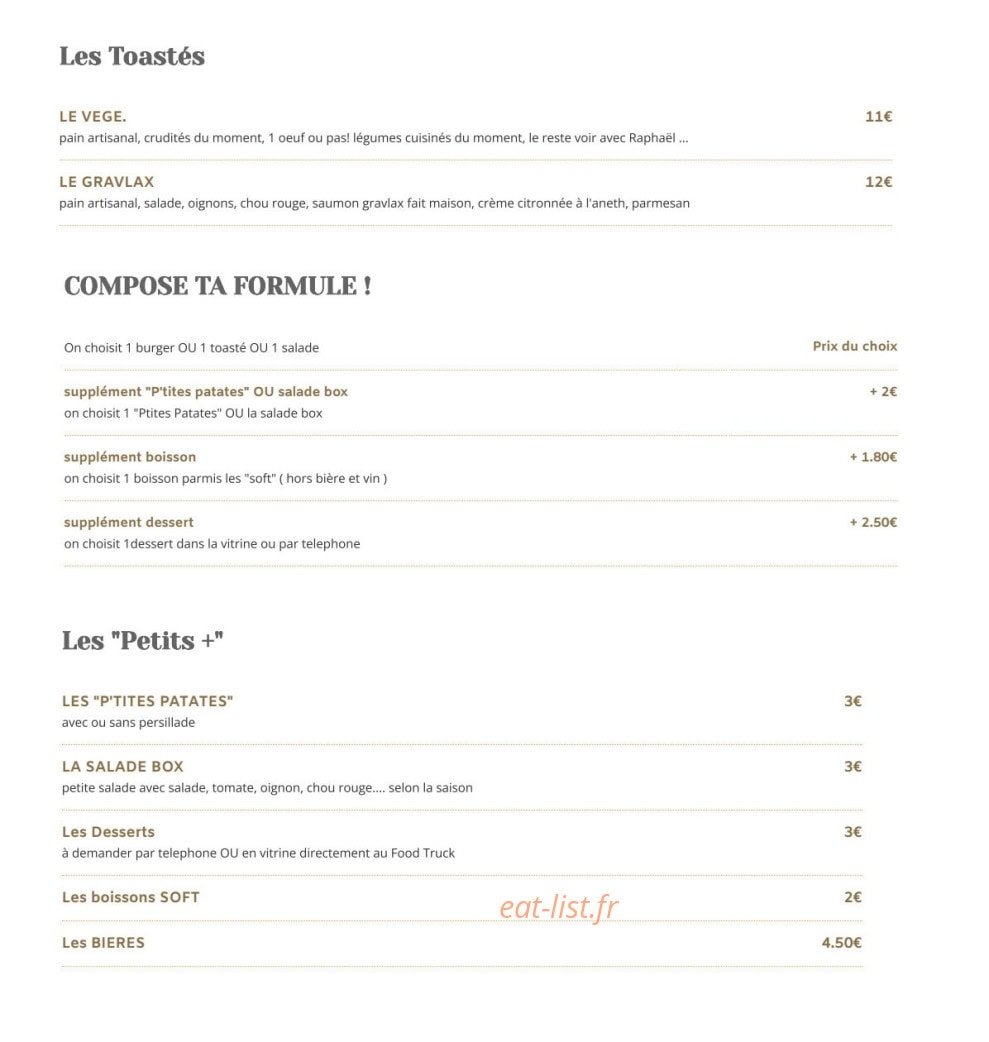 Les Toastés

LE VEGE.
11€
pain artisanal, crudités du moment, 1 oeuf ou pas! légumes cuisinés du moment, le reste voir avec Raphaël ...

LE GRAVLAX
12€
pain artisanal, salade, oignons, chou rouge, saumon gravlax fait maison, crème citronnée à l'aneth, parmesan

COMPOSE TA FORMULE !

On choisit 1 burger OU 1 toasté OU 1 salade
Prix du choix

supplément "P'tites patates" OU salade box
+ 2€
on choisit 1 "Ptites Patates" OU la salade box

supplément boisson
+ 1.80€
on choisit 1 boisson parmis les "soft" ( hors bière et vin )

supplément dessert
+ 2.50€
on choisit 1dessert dans la vitrine ou par telephone

Les "Petits +"

LES "P'TITES PATATES"
3€
avec ou sans persillade

LA SALADE BOX
3€
petite salade avec salade, tomate, oignon, chou rouge.... selon la saison

Les Desserts
3€
à demander par telephone OU en vitrine directement au Food Truck

Les boissons SOFT
2€

Les BIERES
4.50€

eat-list.fr